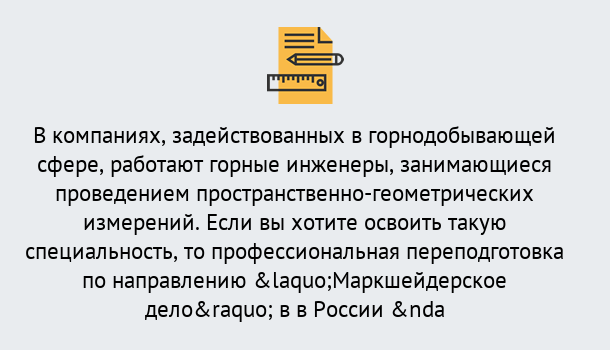 В компаниях, задействованных в горнодобывающей сфере, работают горные инженеры, занимающиеся проведением пространственно-геометрических измерений. Если вы хотите освоить такую специальность, то профессиональная переподготовка по направлению &laquo;Маркшейдерское дело&raquo; в в России &nda